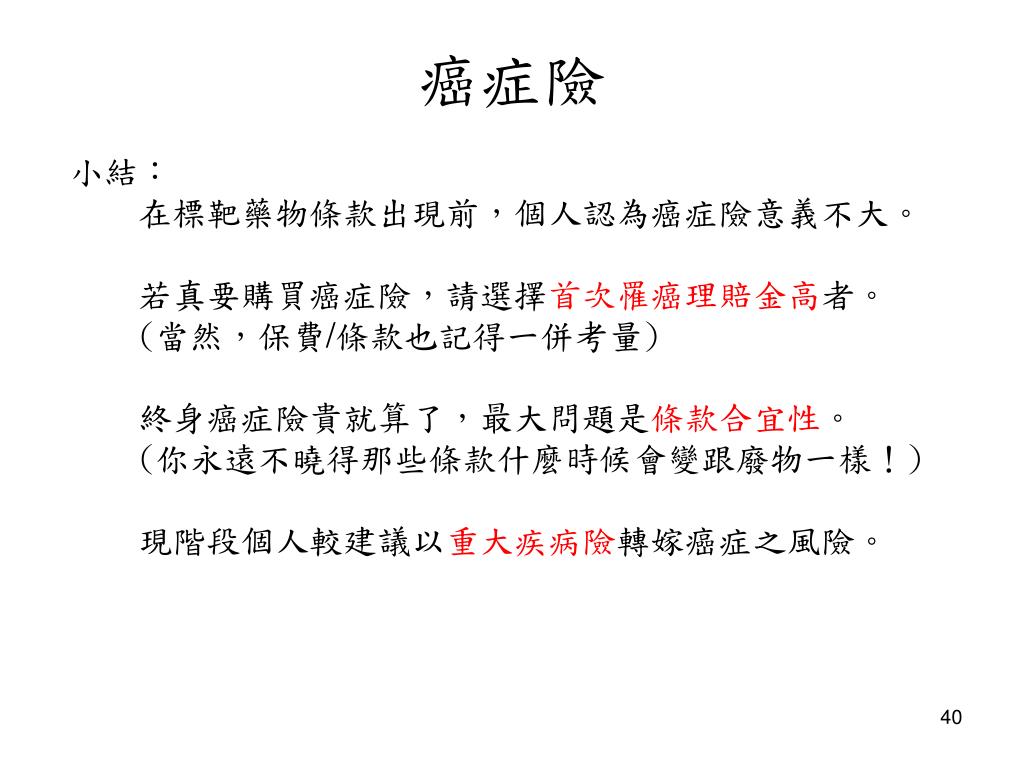 癌症險

小結：

在標靶藥物條款出現前，個人認為癌症險意義不大。

若真要購買癌症險，請選擇首次罹癌理賠金高者。
（當然，保費/條款也記得一併考量）

終身癌症險貴就算了，最大問題是條款合宜性。
（你永遠不曉得那些條款什麼時候會變跟廢物一樣！）

現階段個人較建議以重大疾病險轉嫁癌症之風險。

40